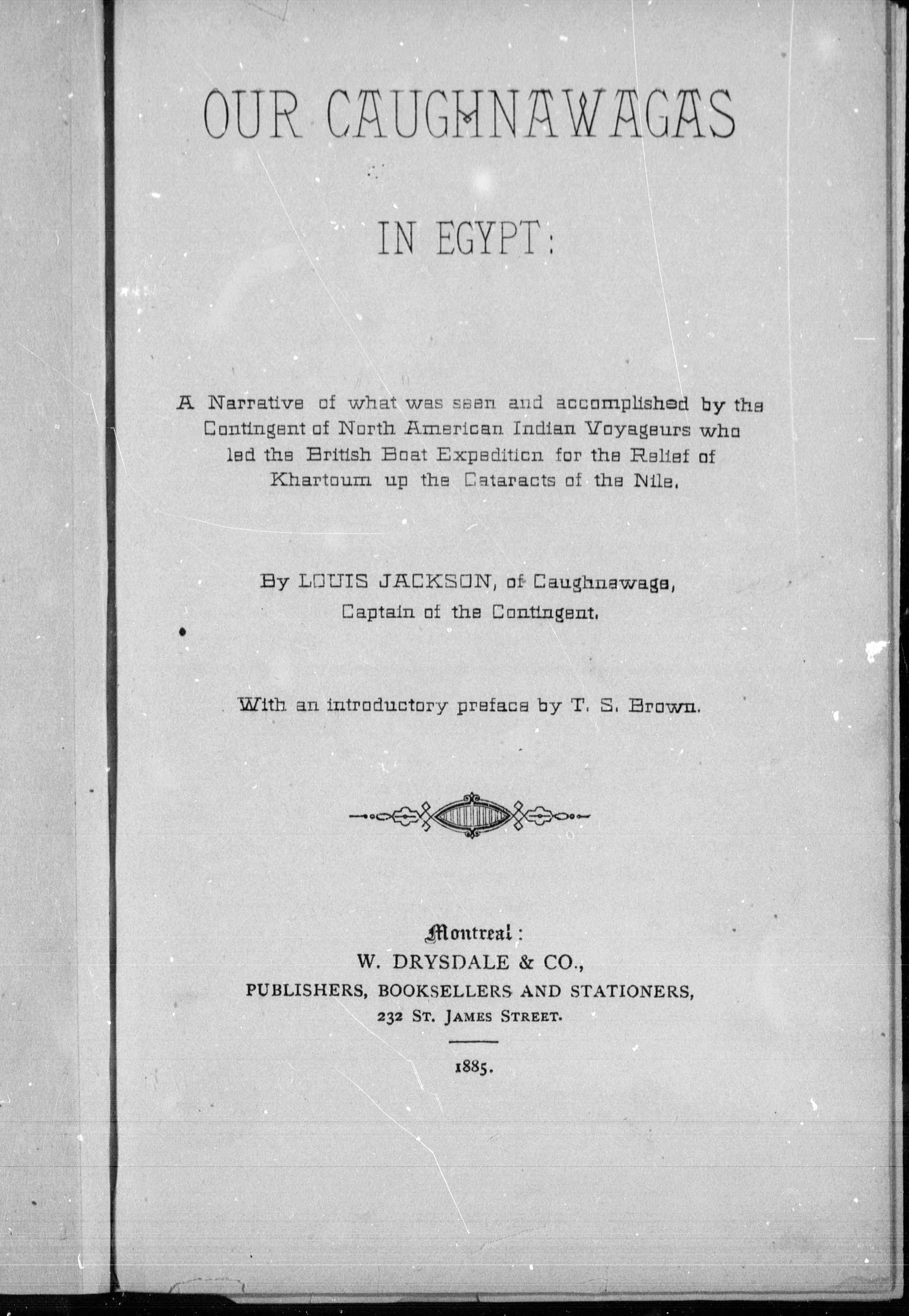 OUR CAUGHNAWAGAS

IN EGYPT:

A Narrative of what was seen and accomplished by the Contingent of North American Indian Voyageurs who led the British Boat Expedition for the Relief of Khartoum up the Cataracts of the Nile.

By LOUIS JACKSON, of Caughnawaga, Captain of the Contingent.

With an introductory preface by T. S. Brown.

Montreal:
W. DRYSDALE & CO.,
PUBLISHERS, BOOKSELLERS AND STATIONERS,
232 ST. JAMES STREET.

1885.